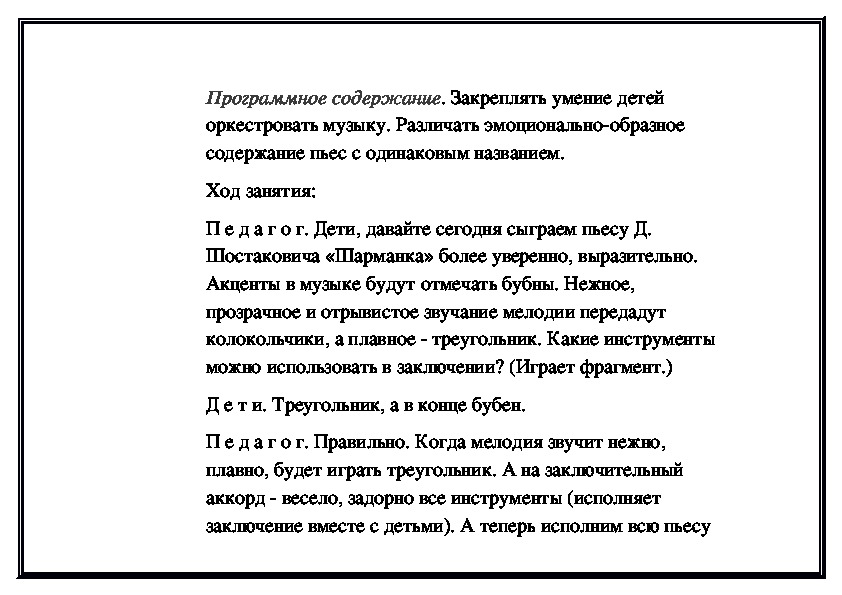 Программное содержание. Закреплять умение детей оркестровать музыку. Различать эмоционально-образное содержание пьес с одинаковым названием.

Ход занятия:

П е д а г о г. Дети, давайте сегодня сыграем пьесу Д. Шостаковича «Шарманка» более уверенно, выразительно. Акценты в музыке будут отмечать бубны. Нежное, прозрачное и отрывистое звучание мелодии передадут колокольчики, а плавное - треугольник. Какие инструменты можно использовать в заключении? (Играет фрагмент.)

Д е т и. Треугольник, а в конце бубен.

П е д а г о г. Правильно. Когда мелодия звучит нежно, плавно, будет играть треугольник. А на заключительный аккорд - весело, задорно все инструменты (исполняет заключение вместе с детьми). А теперь исполним всю пьесу